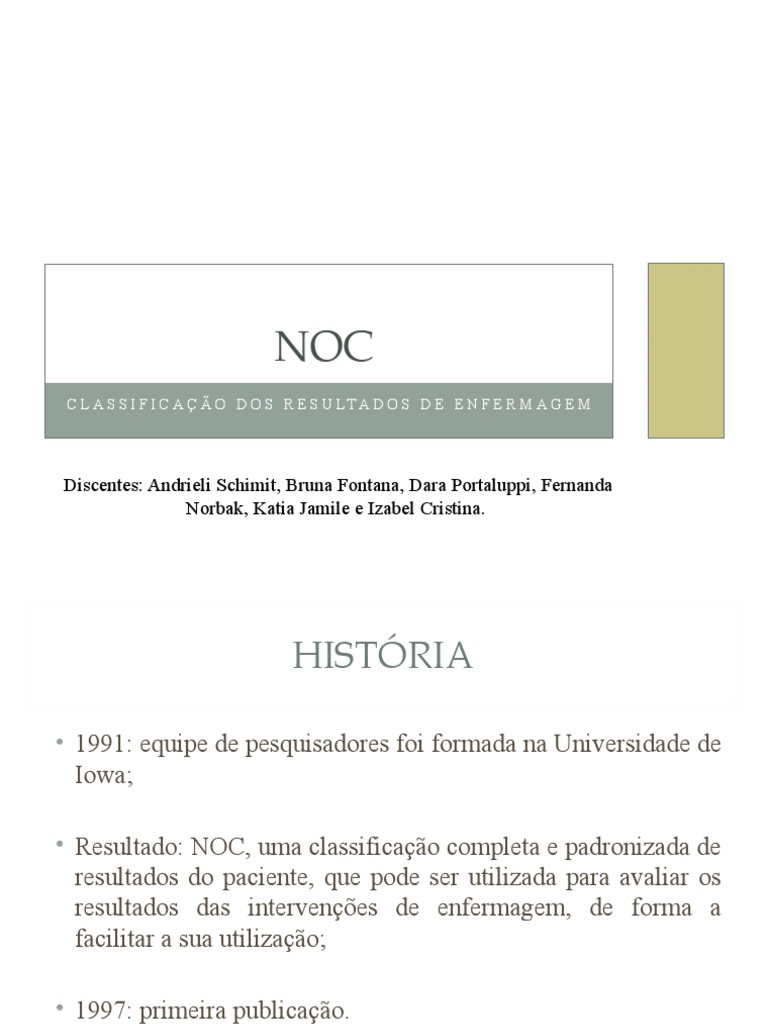 NOC

CLASSIFICAÇÃO DOS RESULTADOS DE ENFERMAGEM

Discentes: Andrieli Schimit, Bruna Fontana, Dara Portaluppi, Fernanda Norbak, Katia Jamile e Izabel Cristina.

HISTÓRIA

• 1991: equipe de pesquisadores foi formada na Universidade de Iowa;

• Resultado: NOC, uma classificação completa e padronizada de resultados do paciente, que pode ser utilizada para avaliar os resultados das intervenções de enfermagem, de forma a facilitar a sua utilização;

• 1997: primeira publicação.